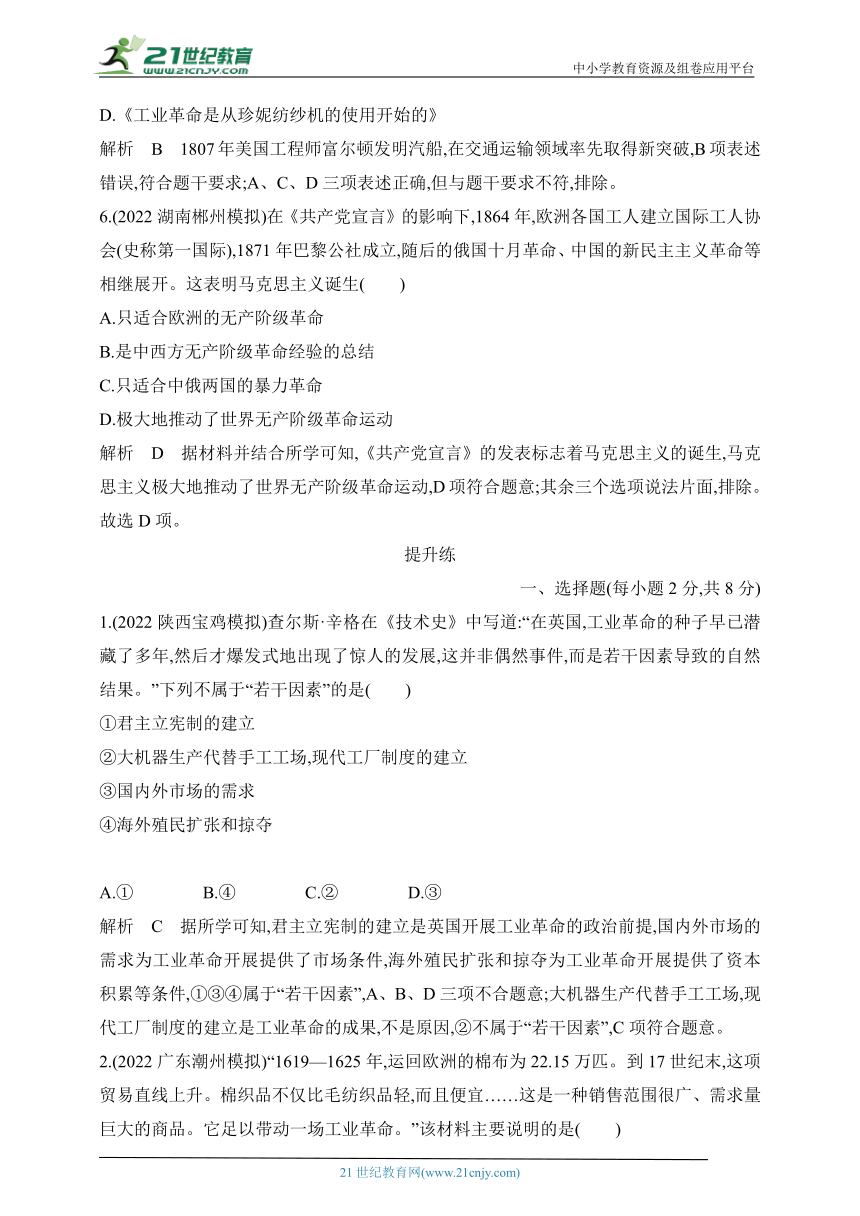 21世纪教育
www.21cnjy.com
中小学教育资源及组卷应用平台

D.《工业革命是从珍妮纺纱机的使用开始的》

解析 B 1807年美国工程师富尔顿发明汽船,在交通运输领域率先取得新突破,B项表述错误,符合题干要求;A、C、D三项表述正确,但与题干要求不符,排除。

6.(2022湖南郴州模拟)在《共产党宣言》的影响下,1864年,欧洲各国工人建立国际工人协会(史称第一国际),1871年巴黎公社成立,随后的俄国十月革命、中国的新民主主义革命等相继展开。这表明马克思主义诞生(　　)

A.只适合欧洲的无产阶级革命

B.是中西方无产阶级革命经验的总结

C.只适合中俄两国的暴力革命

D.极大地推动了世界无产阶级革命运动

解析 D 据材料并结合所学可知,《共产党宣言》的发表标志着马克思主义的诞生,马克思主义极大地推动了世界无产阶级革命运动,D项符合题意;其余三个选项说法片面,排除。故选D项。

提升练

一、选择题(每小题2分,共8分)

1.(2022陕西宝鸡模拟)查尔斯·辛格在《技术史》中写道:“在英国,工业革命的种子早已潜藏了多年,然后才爆发式地出现了惊人的发展,这并非偶然事件,而是若干因素导致的自然结果。”下列不属于“若干因素”的是(　　)

①君主立宪制的建立

②大机器生产代替手工工场,现代工厂制度的建立

③国内外市场的需求

④海外殖民扩张和掠夺

A.①　　B.④　　C.②　　D.③

解析 C 据所学可知,君主立宪制的建立是英国开展工业革命的政治前提,国内外市场的需求为工业革命开展提供了市场条件,海外殖民扩张和掠夺为工业革命开展提供了资本积累等条件,①③④属于“若干因素”,A、B、D三项不合题意;大机器生产代替手工工场,现代工厂制度的建立是工业革命的成果,不是原因,②不属于“若干因素”,C项符合题意。

2.(2022广东潮州模拟)“1619—1625年,运回欧洲的棉布为22.15万匹。到17世纪末,这项贸易直线上升。棉织品不仅比毛纺织品轻,而且便宜……这是一种销售范围很广、需求量巨大的商品。它足以带动一场工业革命。”该材料主要说明的是(　　)

21世纪教育网(www.21cnjy.com)